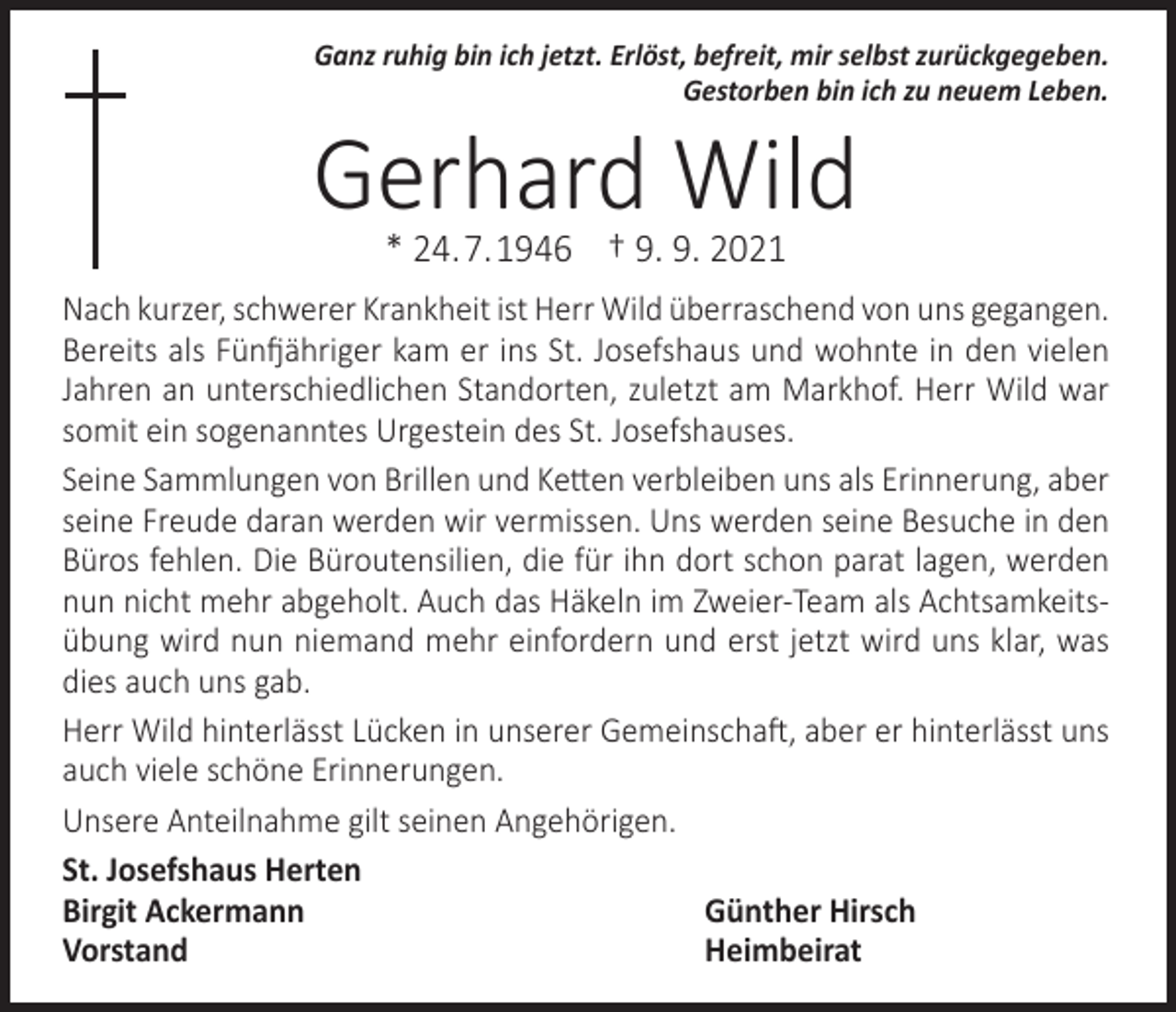 Ganz ruhig bin ich jetzt. Erlöst, befreit, mir selbst zurückgegeben.
Gestorben bin ich zu neuem Leben.

Gerhard Wild

* 24.7.1946 † 9. 9. 2021

Nach kurzer, schwerer Krankheit ist Herr Wild überraschend von uns gegangen. Bereits als Fünfjähriger kam er ins St. Josefshaus und wohnte in den vielen Jahren an unterschiedlichen Standorten, zuletzt am Markhof. Herr Wild war somit ein sogenanntes Urgestein des St. Josefshauses.

Seine Sammlungen von Brillen und Ketten verbleiben uns als Erinnerung, aber seine Freude daran werden wir vermissen. Uns werden seine Besuche in den Büros fehlen. Die Büroutensilien, die für ihn dort schon parat lagen, werden nun nicht mehr abgeholt. Auch das Häkeln im Zweier-Team als Achtsamkeitsübung wird nun niemand mehr einfordern und erst jetzt wird uns klar, was dies auch uns gab.

Herr Wild hinterlässt Lücken in unserer Gemeinschaft, aber er hinterlässt uns auch viele schöne Erinnerungen.

Unsere Anteilnahme gilt seinen Angehörigen.

St. Josefshaus Herten
Birgit Ackermann
Vorstand

Günther Hirsch
Heimbeirat